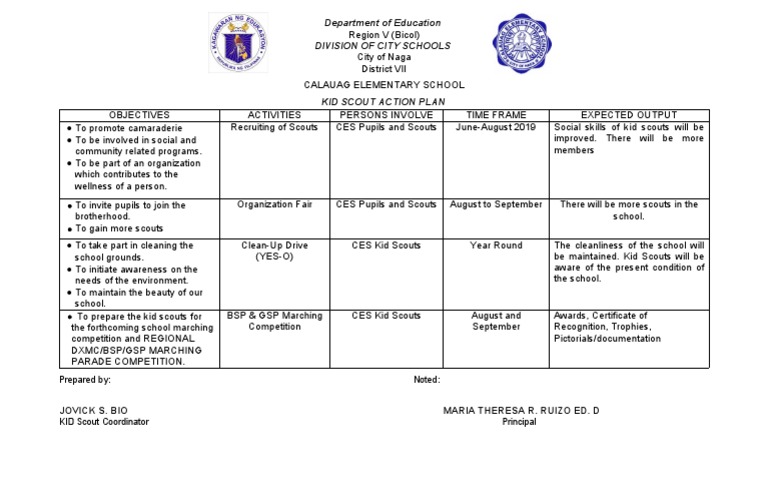 KAGAWARAN NG EDUKASYON
REPUBLIKA NG PILIPINAS

Department of Education
Region V (Bicol)
DIVISION OF CITY SCHOOLS
City of Naga
District VII

CALAUAG ELEMENTARY SCHOOL

KID SCOUT ACTION PLAN

| OBJECTIVES | ACTIVITIES | PERSONS INVOLVE | TIME FRAME | EXPECTED OUTPUT |
|---|---|---|---|---|
| • To promote camaraderie • To be involved in social and community related programs. • To be part of an organization which contributes to the wellness of a person. | Recruiting of Scouts | CES Pupils and Scouts | June-August 2019 | Social skills of kid scouts will be improved. There will be more members |
| • To invite pupils to join the brotherhood. • To gain more scouts | Organization Fair | CES Pupils and Scouts | August to September | There will be more scouts in the school. |
| • To take part in cleaning the school grounds. • To initiate awareness on the needs of the environment. • To maintain the beauty of our school. | Clean-Up Drive (YES-O) | CES Kid Scouts | Year Round | The cleanliness of the school will be maintained. Kid Scouts will be aware of the present condition of the school. |
| • To prepare the kid scouts for the forthcoming school marching competition and REGIONAL DXMC/BSP/GSP MARCHING PARADE COMPETITION. | BSP & GSP Marching Competition | CES Kid Scouts | August and September | Awards, Certificate of Recognition, Trophies, Pictorials/documentation |

Prepared by:

Noted:

JOVICK S. BIO
KID Scout Coordinator

MARIA THERESA R. RUIZO ED. D
Principal